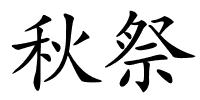 秋祭